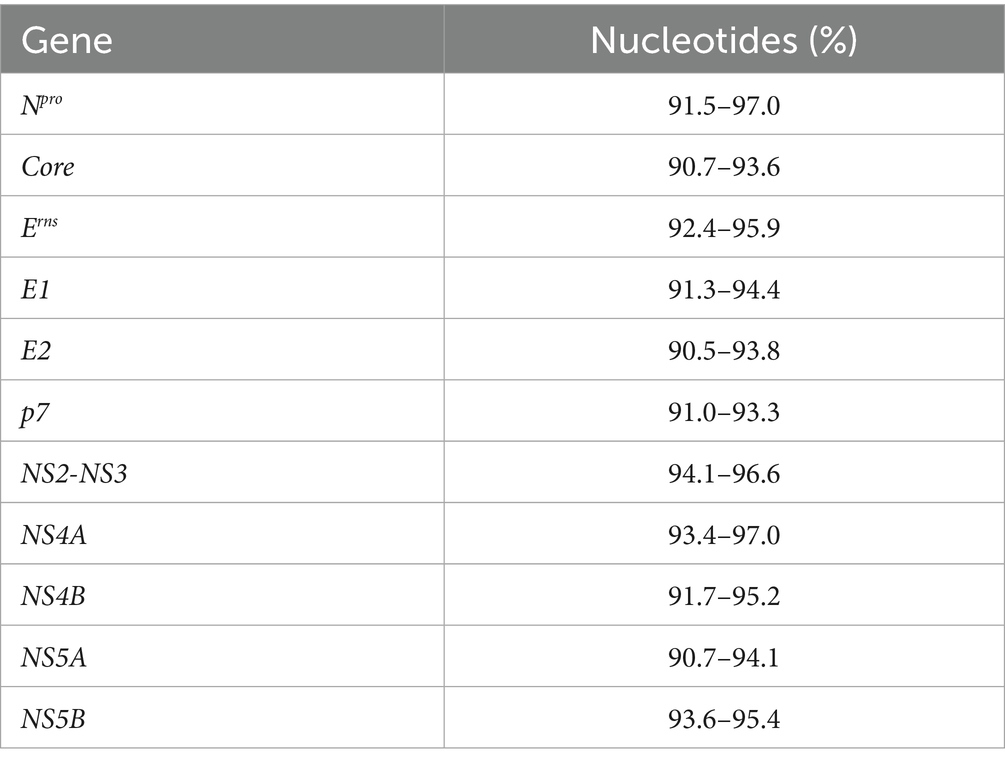 | Gene | Nucleotides (%) |
|---|---|
| $N^{pro}$ | 91.5–97.0 |
| Core | 90.7–93.6 |
| $E^{rns}$ | 92.4–95.9 |
| E1 | 91.3–94.4 |
| E2 | 90.5–93.8 |
| p7 | 91.0–93.3 |
| NS2-NS3 | 94.1–96.6 |
| NS4A | 93.4–97.0 |
| NS4B | 91.7–95.2 |
| NS5A | 90.7–94.1 |
| NS5B | 93.6–95.4 |